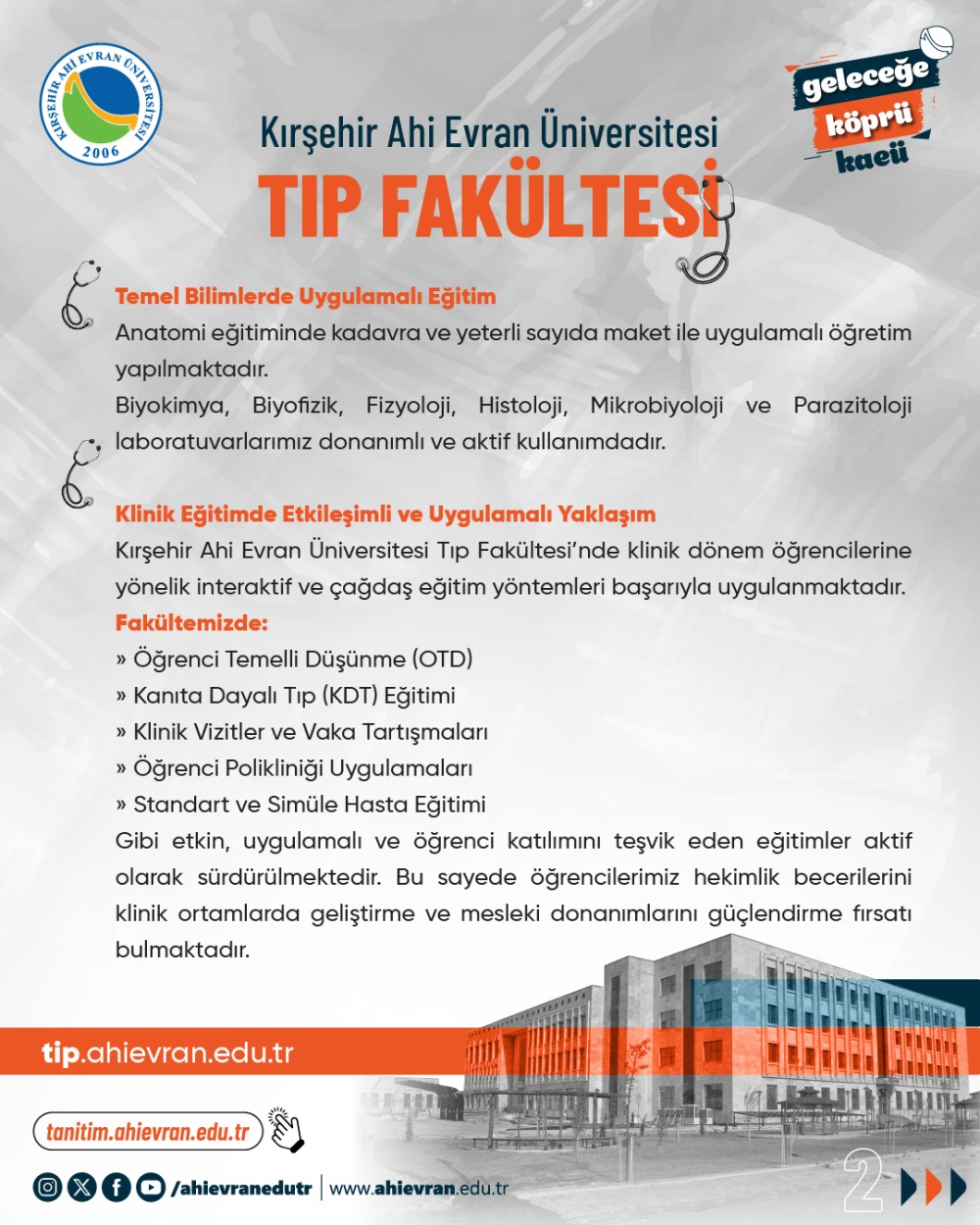 KIRŞEHİR AHİ EVRAN ÜNİVERSİTESİ 2006

geleceğe köprü kaeü

Kırşehir Ahi Evran Üniversitesi
TIP FAKÜLTESİ

Temel Bilimlerde Uygulamalı Eğitim
Anatomi eğitiminde kadavra ve yeterli sayıda maket ile uygulamalı öğretim yapılmaktadır.
Biyokimya, Biyofizik, Fizyoloji, Histoloji, Mikrobiyoloji ve Parazitoloji laboratuvarlarımız donanımlı ve aktif kullanımdadır.

Klinik Eğitimde Etkileşimli ve Uygulamalı Yaklaşım
Kırşehir Ahi Evran Üniversitesi Tıp Fakültesi'nde klinik dönem öğrencilerine yönelik interaktif ve çağdaş eğitim yöntemleri başarıyla uygulanmaktadır.
Fakültemizde:
» Öğrenci Temelli Düşünme (OTD)
» Kanıta Dayalı Tıp (KDT) Eğitimi
» Klinik Vizitler ve Vaka Tartışmaları
» Öğrenci Polikliniği Uygulamaları
» Standart ve Simüle Hasta Eğitimi
Gibi etkin, uygulamalı ve öğrenci katılımını teşvik eden eğitimler aktif olarak sürdürülmektedir. Bu sayede öğrencilerimiz hekimlik becerilerini klinik ortamlarda geliştirme ve mesleki donanımlarını güçlendirme fırsatı bulmaktadır.

tip.ahievran.edu.tr

tanitim.ahievran.edu.tr

/ahievranedutr | www.ahievran.edu.tr

2